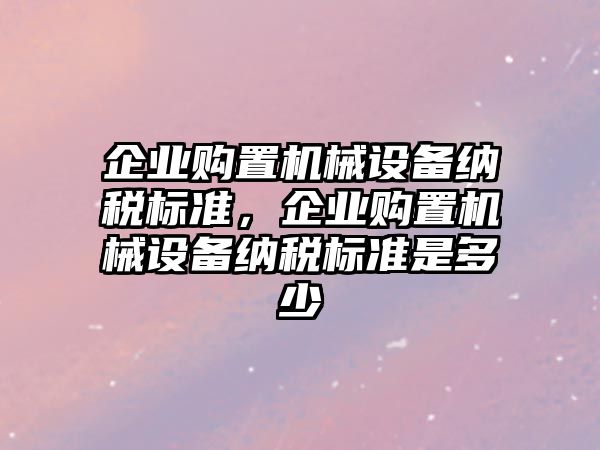 企业购置机械设备纳税标准，企业购置机械设备纳税标准是多少